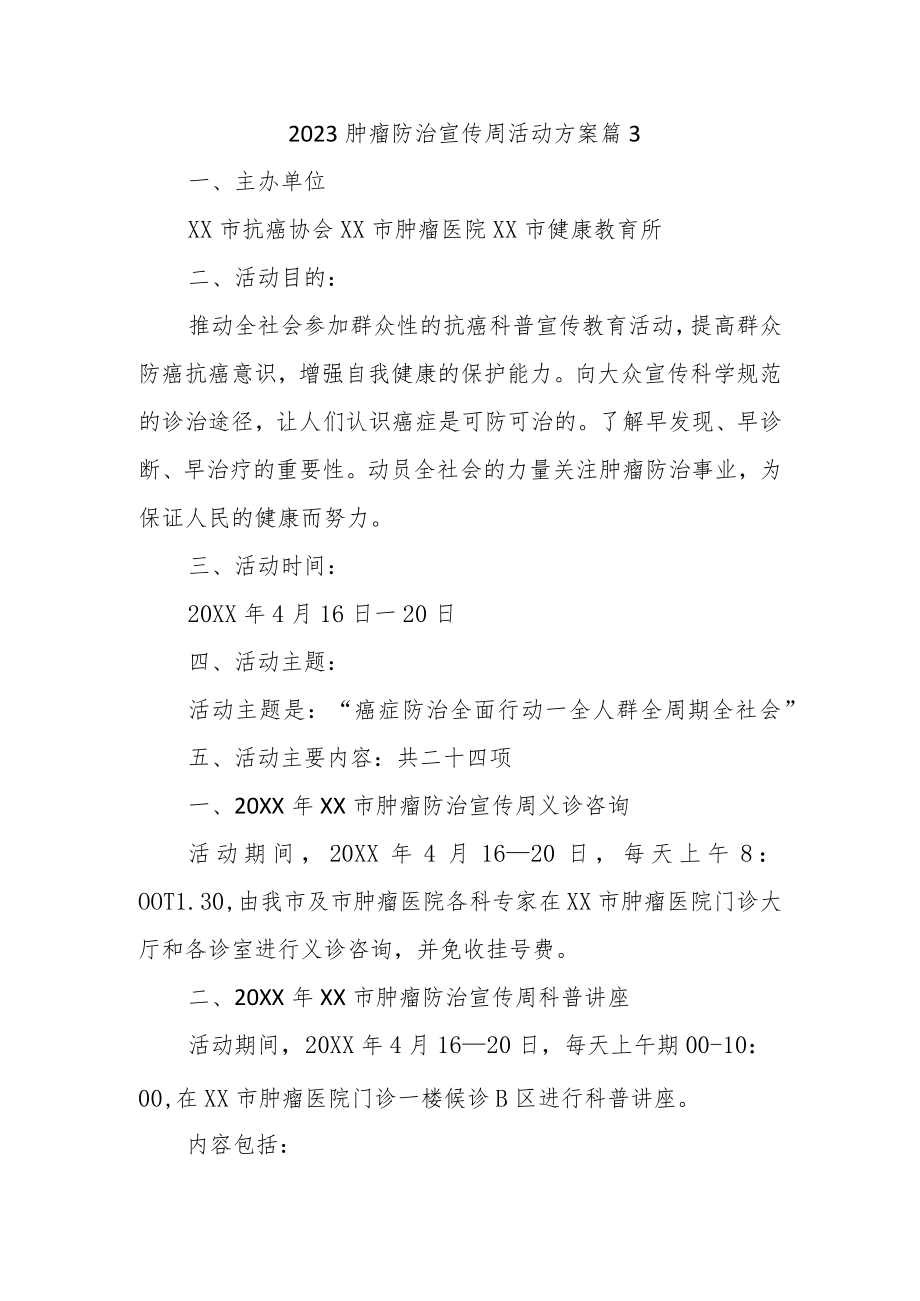 2023 肿瘤防治宣传周活动方案篇 3

一、主办单位

XX 市抗癌协会 XX 市肿瘤医院 XX 市健康教育所

二、活动目的：

推动全社会参加群众性的抗癌科普宣传教育活动，提高群众防癌抗癌意识，增强自我健康的保护能力。向大众宣传科学规范的诊治途径，让人们认识癌症是可防可治的。了解早发现、早诊断、早治疗的重要性。动员全社会的力量关注肿瘤防治事业，为保证人民的健康而努力。

三、活动时间：

20XX 年 4 月 16 日一 20 日

四、活动主题：

活动主题是：“癌症防治全面行动一全人群全周期全社会”

五、活动主要内容：共二十四项

一、20XX 年 XX 市肿瘤防治宣传周义诊咨询

活动期间，20XX 年 4 月 16—20 日，每天上午 8：00T1.30,由我市及市肿瘤医院各科专家在 XX 市肿瘤医院门诊大厅和各诊室进行义诊咨询，并免收挂号费。

二、20XX 年 XX 市肿瘤防治宣传周科普讲座

活动期间，20XX 年 4 月 16—20 日，每天上午期 00-10：00,在 XX 市肿瘤医院门诊一楼候诊 B 区进行科普讲座。

内容包括：